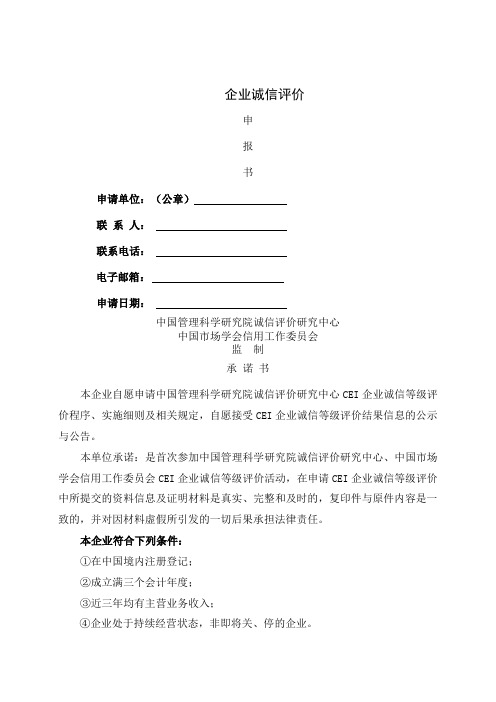 企业诚信评价

申

报

书

申请单位：（公章）

联 系 人：

联系电话：

电子邮箱：

申请日期：

中国管理科学研究院诚信评价研究中心
中国市场学会信用工作委员会
监 制

承 诺 书

本企业自愿申请中国管理科学研究院诚信评价研究中心 CEI 企业诚信等级评价程序、实施细则及相关规定，自愿接受 CEI 企业诚信等级评价结果信息的公示与公告。

本单位承诺：是首次参加中国管理科学研究院诚信评价研究中心、中国市场学会信用工作委员会 CEI 企业诚信等级评价活动，在申请 CEI 企业诚信等级评价中所提交的资料信息及证明材料是真实、完整和及时的，复印件与原件内容是一致的，并对因材料虚假所引发的一切后果承担法律责任。

本企业符合下列条件：

①在中国境内注册登记；

②成立满三个会计年度；

③近三年均有主营业务收入；

④企业处于持续经营状态，非即将关、停的企业。